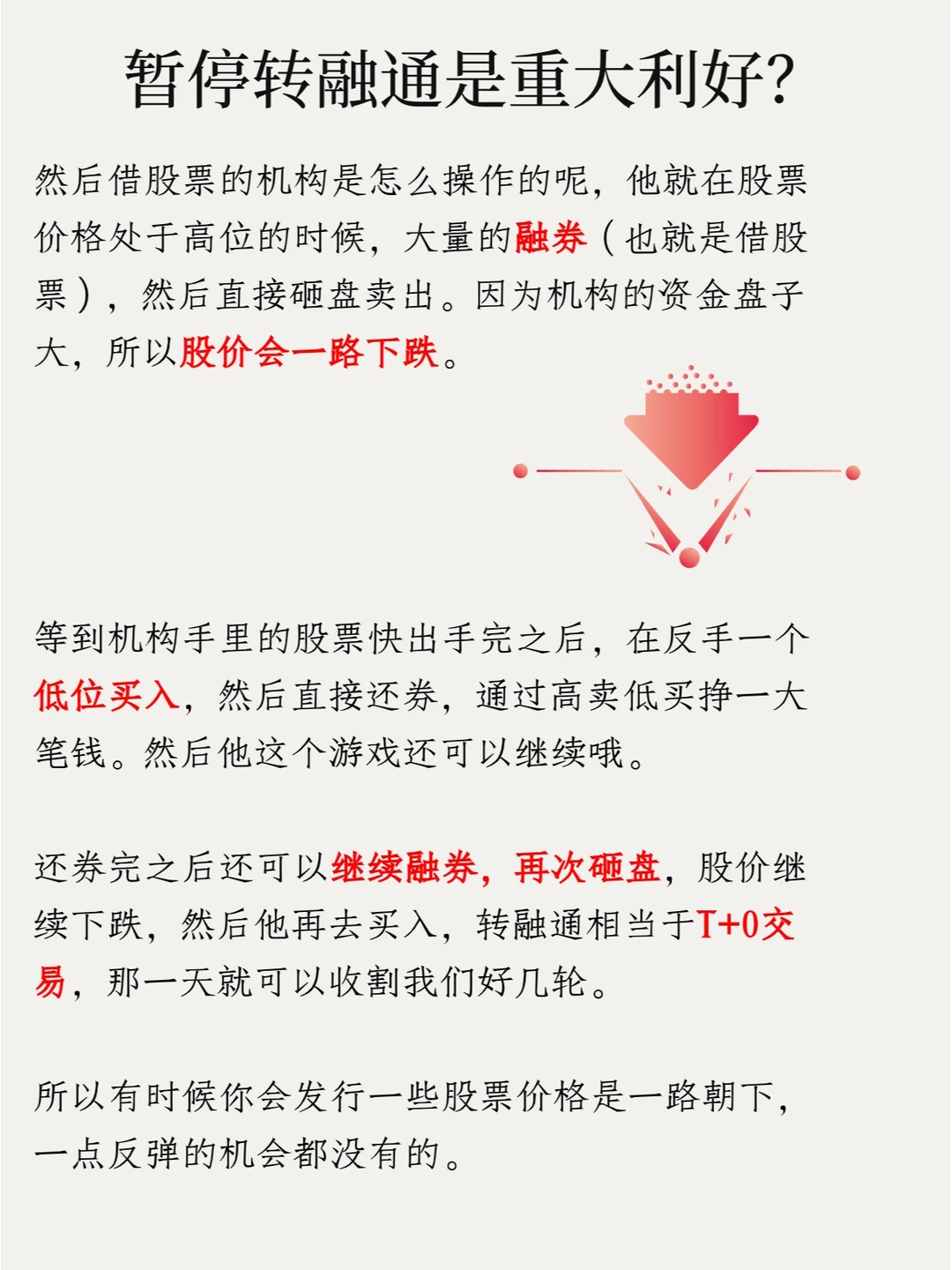 暂停转融通是重大利好?

然后借股票的机构是怎么操作的呢，他就在股票价格处于高位的时候，大量的融券（也就是借股票），然后直接砸盘卖出。因为机构的资金盘子大，所以股价会一路下跌。

等到机构手里的股票快出手完之后，在反手一个低位买入，然后直接还券，通过高卖低买挣一大笔钱。然后他这个游戏还可以继续哦。

还券完之后还可以继续融券，再次砸盘，股价继续下跌，然后他再去买入，转融通相当于T+0交易，那一天就可以收割我们好几轮。

所以有时候你会发行一些股票价格是一路朝下，一点反弹的机会都没有的。